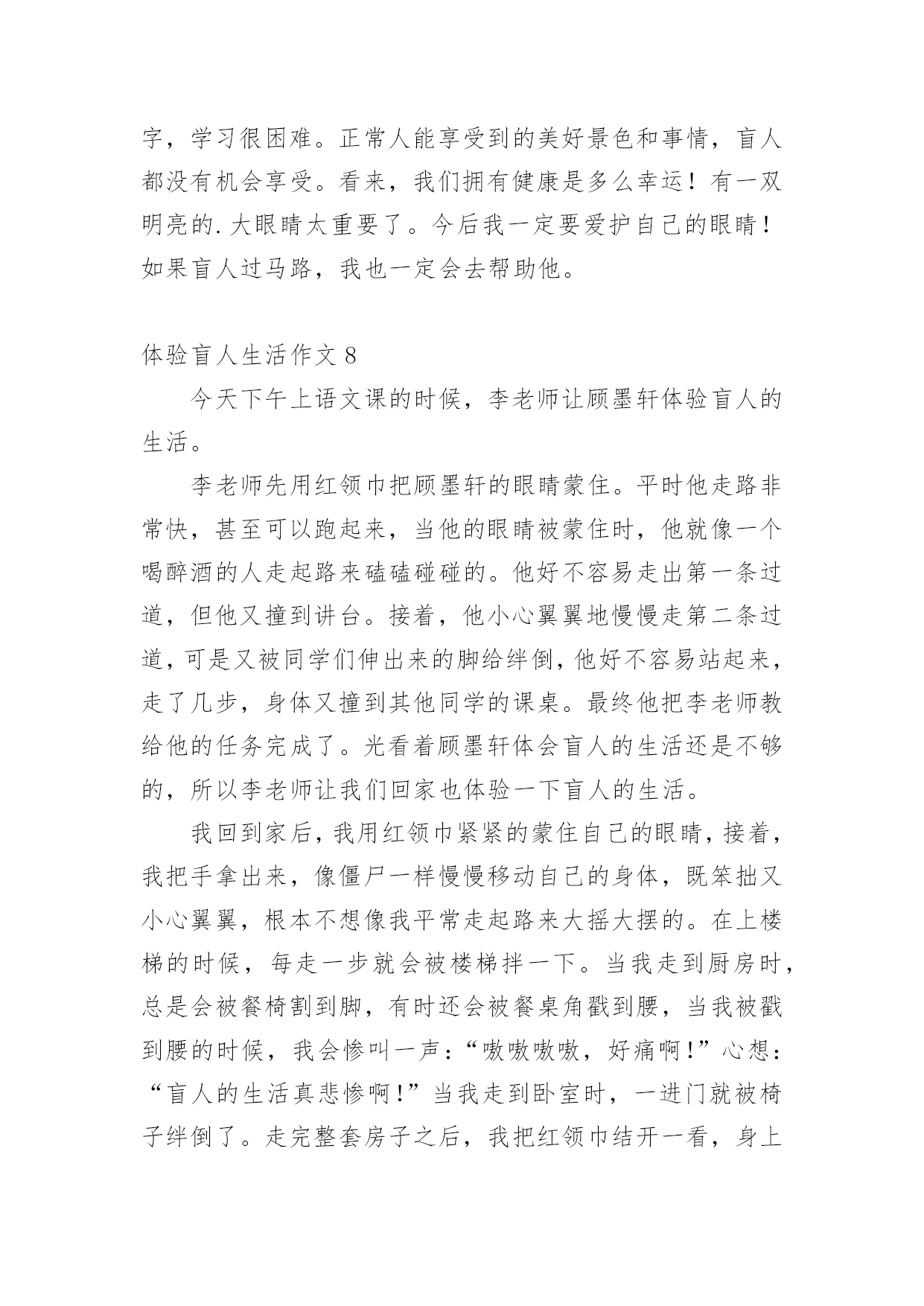 字，学习很困难。正常人能享受到的美好景色和事情，盲人都没有机会享受。看来，我们拥有健康是多么幸运！有一双明亮的.大眼睛太重要了。今后我一定要爱护自己的眼睛！如果盲人过马路，我也一定会去帮助他。

体验盲人生活作文 8

今天下午上语文课的时候，李老师让顾墨轩体验盲人的生活。

李老师先用红领巾把顾墨轩的眼睛蒙住。平时他走路非常快，甚至可以跑起来，当他的眼睛被蒙住时，他就像一个喝醉酒的人走起路来磕磕碰碰的。他好不容易走出第一条过道，但他又撞到讲台。接着，他小心翼翼地慢慢走第二条过道，可是又被同学们伸出来的脚给绊倒，他好不容易站起来，走了几步，身体又撞到其他同学的课桌。最终他把李老师教给他的任务完成了。光看着顾墨轩体会盲人的生活还是不够的，所以李老师让我们回家也体验一下盲人的生活。

我回到家后，我用红领巾紧紧的蒙住自己的眼睛，接着，我把手拿出来，像僵尸一样慢慢移动自己的身体，既笨拙又小心翼翼，根本不想像我平常走起路来大摇大摆的。在上楼梯的时候，每走一步就会被楼梯拌一下。当我走到厨房时，总是会被餐椅割到脚，有时还会被餐桌角戳到腰，当我被戳到腰的时候，我会惨叫一声：“嗷嗷嗷嗷，好痛啊！”心想：“盲人的生活真悲惨啊！”当我走到卧室时，一进门就被椅子绊倒了。走完整套房子之后，我把红领巾结开一看，身上